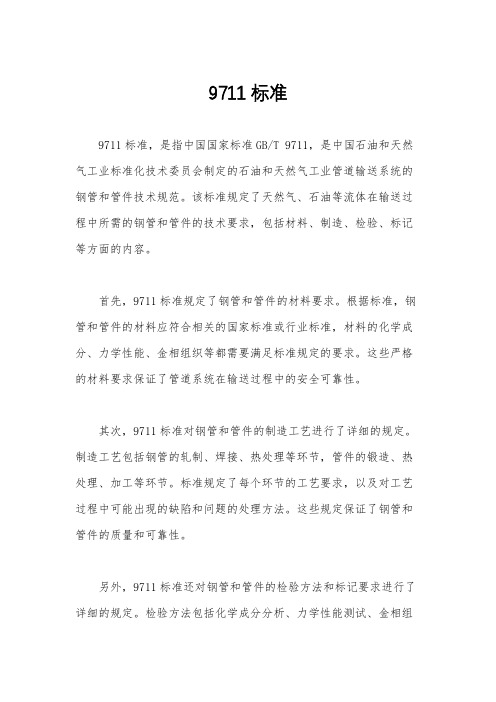 9711 标准

9711 标准，是指中国国家标准 GB/T 9711，是中国石油和天然气工业标准化技术委员会制定的石油和天然气工业管道输送系统的钢管和管件技术规范。该标准规定了天然气、石油等流体在输送过程中所需的钢管和管件的技术要求，包括材料、制造、检验、标记等方面的内容。

首先，9711 标准规定了钢管和管件的材料要求。根据标准，钢管和管件的材料应符合相关的国家标准或行业标准，材料的化学成分、力学性能、金相组织等都需要满足标准规定的要求。这些严格的材料要求保证了管道系统在输送过程中的安全可靠性。

其次，9711 标准对钢管和管件的制造工艺进行了详细的规定。制造工艺包括钢管的轧制、焊接、热处理等环节，管件的锻造、热处理、加工等环节。标准规定了每个环节的工艺要求，以及对工艺过程中可能出现的缺陷和问题的处理方法。这些规定保证了钢管和管件的质量和可靠性。

另外，9711 标准还对钢管和管件的检验方法和标记要求进行了详细的规定。检验方法包括化学成分分析、力学性能测试、金相组